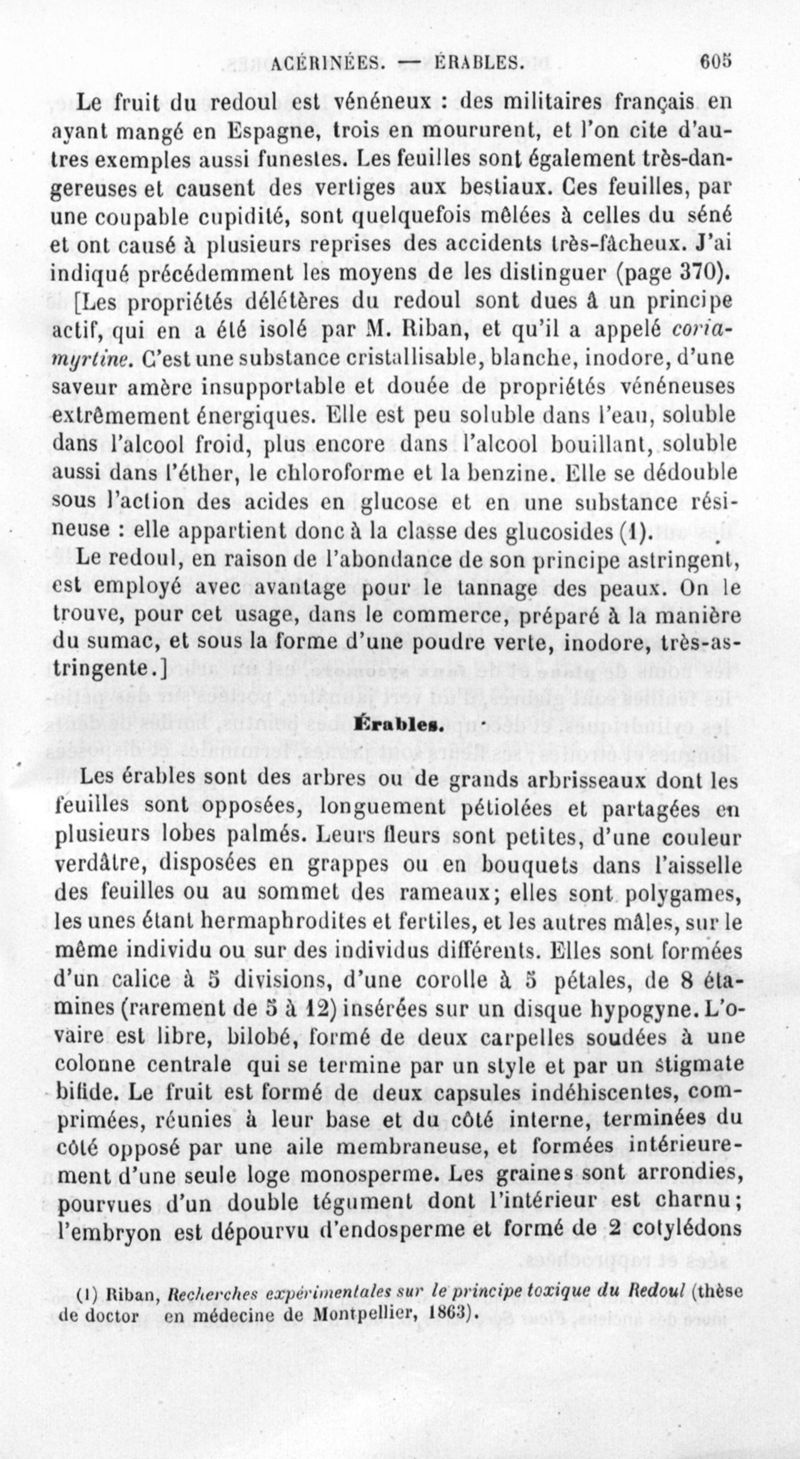 ACÉRINÉES. — ÉRABLES. 605

Le fruit du redoul est vénéneux : des militaires français en ayant mangé en Espagne, trois en moururent, et l'on cite d'autres exemples aussi funestes. Les feuilles sont également très-dangereuses et causent des vertiges aux bestiaux. Ces feuilles, par une coupable cupidité, sont quelquefois mêlées à celles du séné et ont causé à plusieurs reprises des accidents très-fâcheux. J'ai indiqué précédemment les moyens de les distinguer (page 370).

[Les propriétés délétères du redoul sont dues à un principe actif, qui en a été isolé par M. Riban, et qu'il a appelé coriamyrtine. C'est une substance cristallisable, blanche, inodore, d'une saveur amère insupportable et douée de propriétés vénéneuses extrêmement énergiques. Elle est peu soluble dans l'eau, soluble dans l'alcool froid, plus encore dans l'alcool bouillant, soluble aussi dans l'éther, le chloroforme et la benzine. Elle se dédouble sous l'action des acides en glucose et en une substance résineuse : elle appartient donc à la classe des glucosides (1).

Le redoul, en raison de l'abondance de son principe astringent, est employé avec avantage pour le tannage des peaux. On le trouve, pour cet usage, dans le commerce, préparé à la manière du sumac, et sous la forme d'une poudre verte, inodore, très-astringente.]

Érables.

Les érables sont des arbres ou de grands arbrisseaux dont les feuilles sont opposées, longuement pétiolées et partagées en plusieurs lobes palmés. Leurs fleurs sont petites, d'une couleur verdâtre, disposées en grappes ou en bouquets dans l'aisselle des feuilles ou au sommet des rameaux; elles sont polygames, les unes étant hermaphrodites et fertiles, et les autres mâles, sur le même individu ou sur des individus différents. Elles sont formées d'un calice à 5 divisions, d'une corolle à 5 pétales, de 8 étamines (rarement de 5 à 12) insérées sur un disque hypogyne. L'ovaire est libre, bilobé, formé de deux carpelles soudées à une colonne centrale qui se termine par un style et par un stigmate bifide. Le fruit est formé de deux capsules indéhiscentes, comprimées, réunies à leur base et du côté interne, terminées du côté opposé par une aile membraneuse, et formées intérieurement d'une seule loge monosperme. Les graines sont arrondies, pourvues d'un double tégument dont l'intérieur est charnu; l'embryon est dépourvu d'endosperme et formé de 2 cotylédons

(1) Riban, Recherches expérimentales sur le principe toxique du Redoul (thèse de doctor en médecine de Montpellier, 1863).